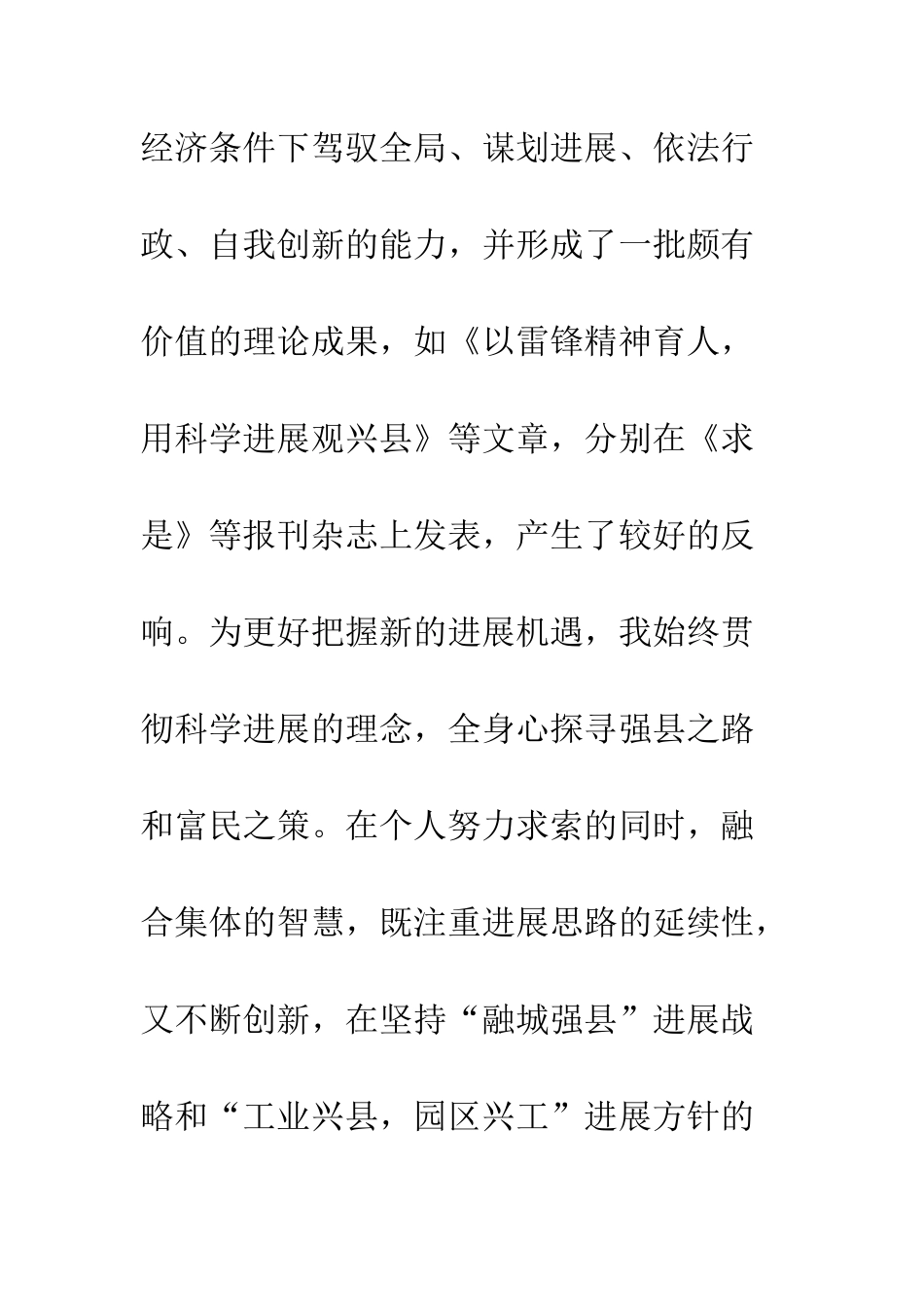 经济条件下驾驭全局、谋划进展、依法行政、自我创新的能力，并形成了一批颇有价值的理论成果，如《以雷锋精神育人，用科学进展观兴县》等文章，分别在《求是》等报刊杂志上发表，产生了较好的反响。为更好把握新的进展机遇，我始终贯彻科学进展的理念，全身心探寻强县之路和富民之策。在个人努力求索的同时，融合集体的智慧，既注重进展思路的延续性，又不断创新，在坚持“融城强县”进展战略和“工业兴县，园区兴工”进展方针的